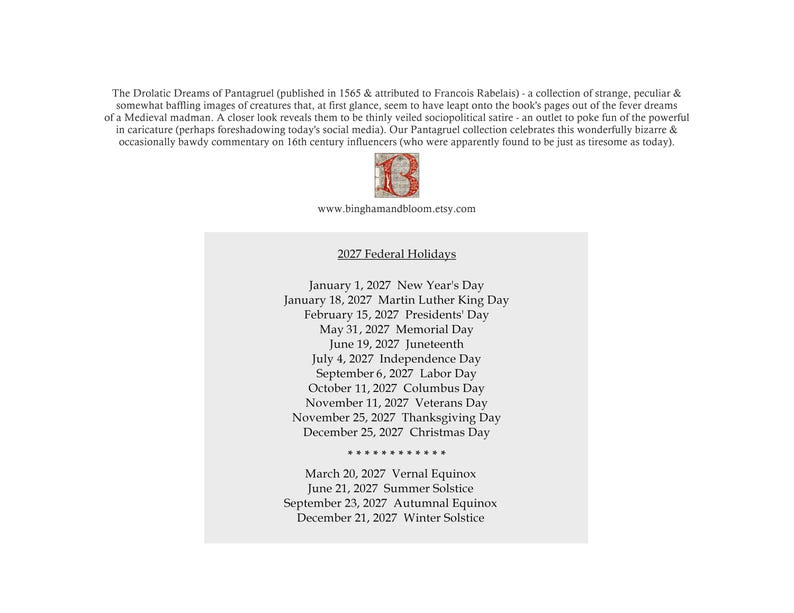 The Drolatic Dreams of Pantagruel (published in 1565 & attributed to Francois Rabelais) - a collection of strange, peculiar & somewhat baffling images of creatures that, at first glance, seem to have leapt onto the book's pages out of the fever dreams of a Medieval madman. A closer look reveals them to be thinly veiled sociopolitical satire - an outlet to poke fun of the powerful in caricature (perhaps foreshadowing today's social media). Our Pantagruel collection celebrates this wonderfully bizarre & occasionally bawdy commentary on 16th century influencers (who were apparently found to be just as tiresome as today).

B

www.binghamandbloom.etsy.com

2027 Federal Holidays

January 1, 2027 New Year's Day
January 18, 2027 Martin Luther King Day
February 15, 2027 Presidents' Day
May 31, 2027 Memorial Day
June 19, 2027 Juneteenth
July 4, 2027 Independence Day
September 6, 2027 Labor Day
October 11, 2027 Columbus Day
November 11, 2027 Veterans Day
November 25, 2027 Thanksgiving Day
December 25, 2027 Christmas Day

* * * * * * * * * * * *

March 20, 2027 Vernal Equinox
June 21, 2027 Summer Solstice
September 23, 2027 Autumnal Equinox
December 21, 2027 Winter Solstice